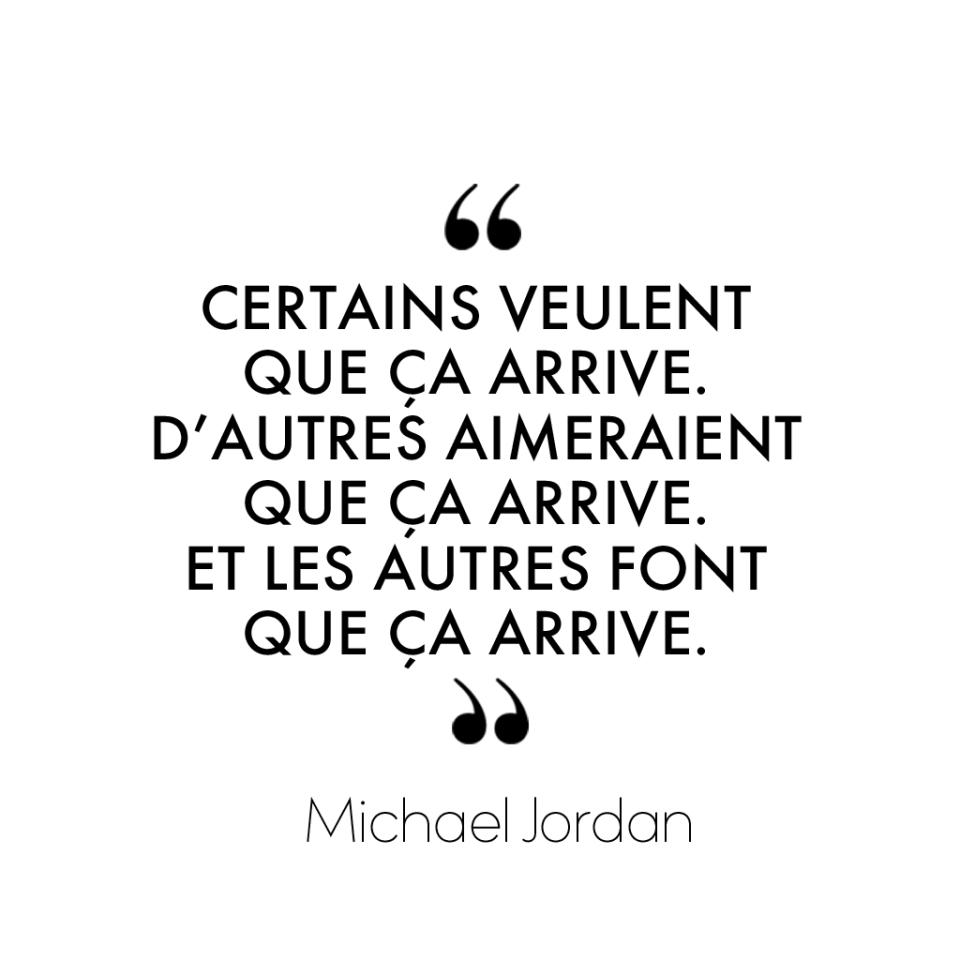 “
CERTAINS VEULENT QUE ÇA ARRIVE. D’AUTRES AIMERAIENT QUE ÇA ARRIVE. ET LES AUTRES FONT QUE ÇA ARRIVE.
”
Michael Jordan